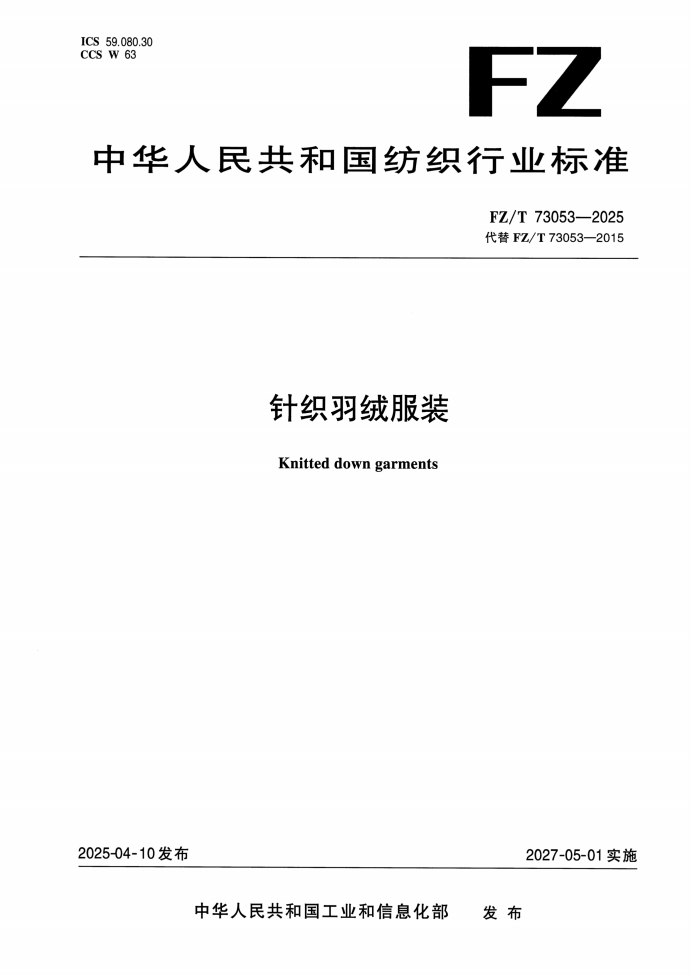 ICS 59.080.30
CCS W 63

FZ

中华人民共和国纺织行业标准

FZ/T 73053—2025
代替FZ/T 73053—2015

针织羽绒服装

Knitted down garments

2025-04-10发布

2027-05-01实施

中华人民共和国工业和信息化部 发布